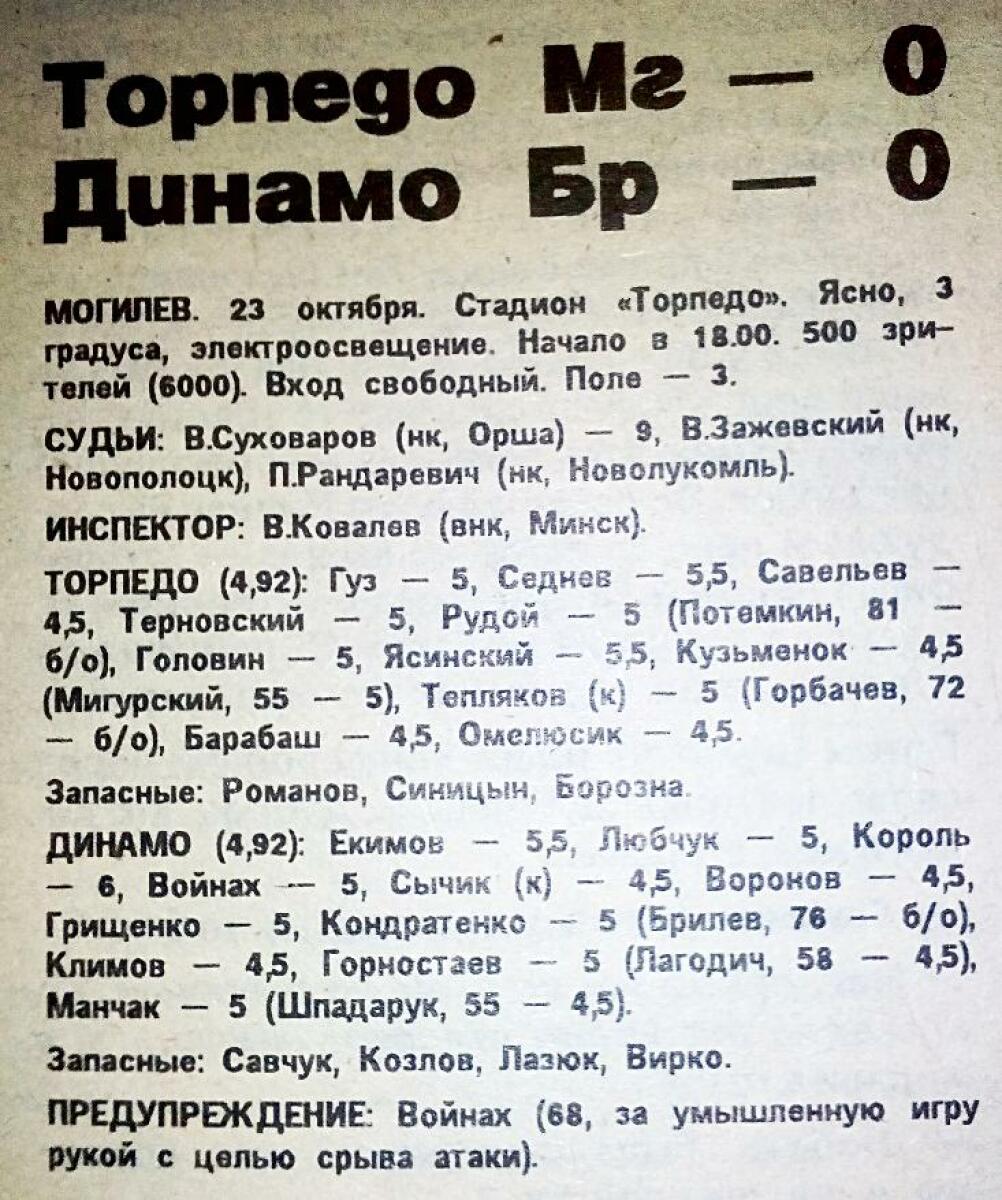 Торпедо Мг — 0
Динамо Бр — 0

МОГИЛЕВ. 23 октября. Стадион «Торпедо». Ясно, 3 градуса, электроосвещение. Начало в 18.00. 500 зрителей (6000). Вход свободный. Поле — 3.

СУДЬИ: В.Суховаров (нк, Орша) — 9, В.Зажевский (нк, Новополоцк), П.Рандаревич (нк, Новолукомль).

ИНСПЕКТОР: В.Ковалев (внк, Минск).

ТОРПЕДО (4,92): Гуз — 5, Седнев — 5,5, Савельев — 4,5, Терновский — 5, Рудой — 5 (Потемкин, 81 — б/о), Головин — 5, Ясинский — 5,5, Кузьменок — 4,5 (Мигурский, 55 — 5), Тепляков (к) — 5 (Горбачев, 72 — б/о), Барабаш — 4,5, Омелюсик — 4,5.

Запасные: Романов, Синицын, Борозна.

ДИНАМО (4,92): Екимов — 5,5, Любчук — 5, Король — 6, Войнах — 5, Сычик (к) — 4,5, Воронов — 4,5, Грищенко — 5, Кондратенко — 5 (Брилев, 76 — б/о), Климов — 4,5, Горностаев — 5 (Лагодич, 58 — 4,5), Манчак — 5 (Шпадарук, 55 — 4,5).

Запасные: Савчук, Козлов, Лазюк, Вирко.

ПРЕДУПРЕЖДЕНИЕ: Войнах (68, за умышленную игру рукой с целью срыва атаки).